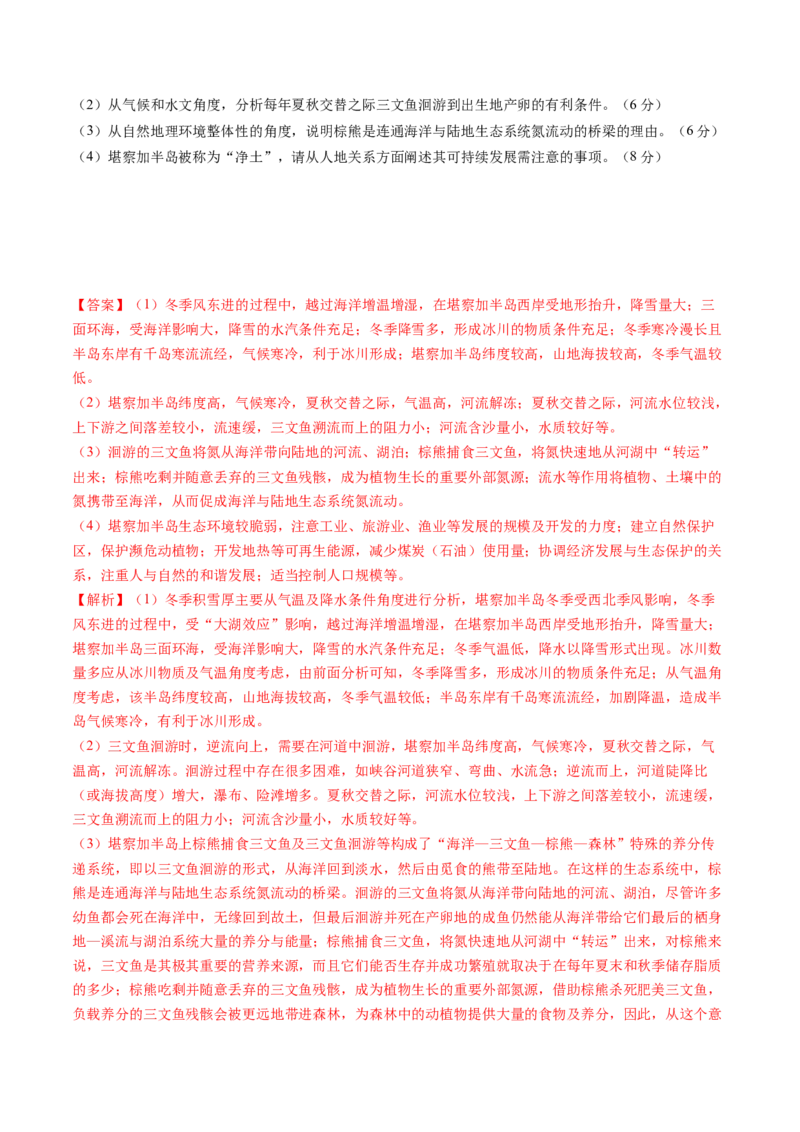 （2）从气候和水文角度，分析每年夏秋交替之际三文鱼洄游到出生地产卵的有利条件。（6 分）
（3）从自然地理环境整体性的角度，说明棕熊是连通海洋与陆地生态系统氮流动的桥梁的理由。（6 分）
（4）堪察加半岛被称为“净土”，请从人地关系方面阐述其可持续发展需注意的事项。（8 分）

【答案】（1）冬季风东进的过程中，越过海洋增温增湿，在堪察加半岛西岸受地形抬升，降雪量大；三面环海，受海洋影响大，降雪的水汽条件充足；冬季降雪多，形成冰川的物质条件充足；冬季寒冷漫长且半岛东岸有千岛寒流流经，气候寒冷，利于冰川形成；堪察加半岛纬度较高，山地海拔较高，冬季气温较低。
（2）堪察加半岛纬度高，气候寒冷，夏秋交替之际，气温高，河流解冻；夏秋交替之际，河流水位较浅，上下游之间落差较小，流速缓，三文鱼溯流而上的阻力小；河流含沙量小，水质较好等。
（3）洄游的三文鱼将氮从海洋带向陆地的河流、湖泊；棕熊捕食三文鱼，将氮快速地从河湖中“转运”出来；棕熊吃剩并随意丢弃的三文鱼残骸，成为植物生长的重要外部氮源；流水等作用将植物、土壤中的氮携带至海洋，从而促成海洋与陆地生态系统氮流动。
（4）堪察加半岛生态环境较脆弱，注意工业、旅游业、渔业等发展的规模及开发的力度；建立自然保护区，保护濒危动植物；开发地热等可再生能源，减少煤炭（石油）使用量；协调经济发展与生态保护的关系，注重人与自然的和谐发展；适当控制人口规模等。
【解析】（1）冬季积雪厚主要从气温及降水条件角度进行分析，堪察加半岛冬季受西北季风影响，冬季风东进的过程中，受“大湖效应”影响，越过海洋增温增湿，在堪察加半岛西岸受地形抬升，降雪量大；堪察加半岛三面环海，受海洋影响大，降雪的水汽条件充足；冬季气温低，降水以降雪形式出现。冰川数量多应从冰川物质及气温角度考虑，由前面分析可知，冬季降雪多，形成冰川的物质条件充足；从气温角度考虑，该半岛纬度较高，山地海拔较高，冬季气温较低；半岛东岸有千岛寒流流经，加剧降温，造成半岛气候寒冷，有利于冰川形成。
（2）三文鱼洄游时，逆流向上，需要在河道中洄游，堪察加半岛纬度高，气候寒冷，夏秋交替之际，气温高，河流解冻。洄游过程中存在很多困难，如峡谷河道狭窄、弯曲、水流急；逆流而上，河道陡降比（或海拔高度）增大，瀑布、险滩增多。夏秋交替之际，河流水位较浅，上下游之间落差较小，流速缓，三文鱼溯流而上的阻力小；河流含沙量小，水质较好等。
（3）堪察加半岛上棕熊捕食三文鱼及三文鱼洄游等构成了“海洋—三文鱼—棕熊—森林”特殊的养分传递系统，即以三文鱼洄游的形式，从海洋回到淡水，然后由觅食的熊带至陆地。在这样的生态系统中，棕熊是连通海洋与陆地生态系统氮流动的桥梁。洄游的三文鱼将氮从海洋带向陆地的河流、湖泊，尽管许多幼鱼都会死在海洋中，无缘回到故土，但最后洄游并死在产卵地的成鱼仍然能从海洋带给它们最后的栖身地—溪流与湖泊系统大量的养分与能量；棕熊捕食三文鱼，将氮快速地从河湖中“转运”出来，对棕熊来说，三文鱼是其极其重要的营养来源，而且它们能否生存并成功繁殖就取决于在每年夏末和秋季储存脂质的多少；棕熊吃剩并随意丢弃的三文鱼残骸，成为植物生长的重要外部氮源，借助棕熊杀死肥美三文鱼，负载养分的三文鱼残骸会被更远地带进森林，为森林中的动植物提供大量的食物及养分，因此，从这个意